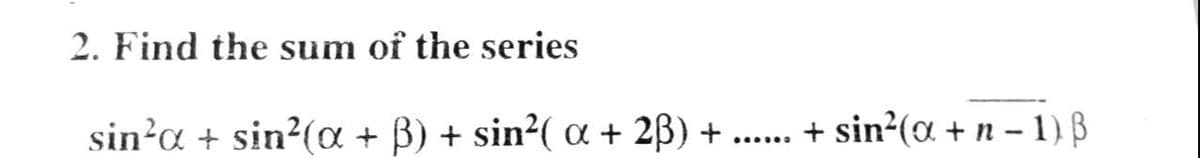 2. Find the sum of the series

$\sin^2\alpha + \sin^2(\alpha + \beta) + \sin^2(\alpha + 2\beta) + \ldots\ldots + \sin^2(\alpha + \overline{n-1})\beta$